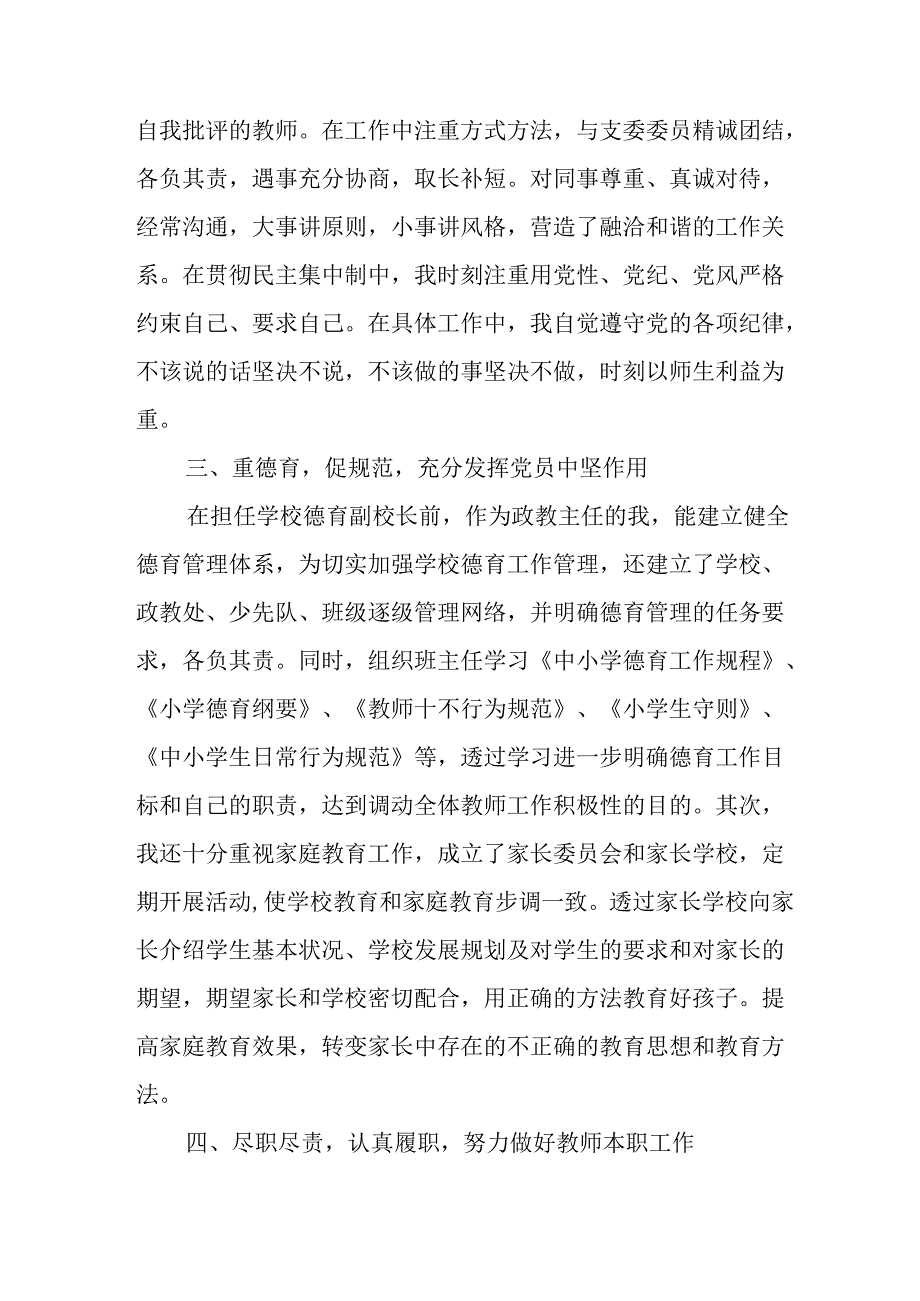 自我批评的教师。在工作中注重方式方法，与支委委员精诚团结，各负其责，遇事充分协商，取长补短。对同事尊重、真诚对待，经常沟通，大事讲原则，小事讲风格，营造了融洽和谐的工作关系。在贯彻民主集中制中，我时刻注重用党性、党纪、党风严格约束自己、要求自己。在具体工作中，我自觉遵守党的各项纪律，不该说的话坚决不说，不该做的事坚决不做，时刻以师生利益为重。

三、重德育，促规范，充分发挥党员中坚作用

在担任学校德育副校长前，作为政教主任的我，能建立健全德育管理体系，为切实加强学校德育工作管理，还建立了学校、政教处、少先队、班级逐级管理网络，并明确德育管理的任务要求，各负其责。同时，组织班主任学习《中小学德育工作规程》、《小学德育纲要》、《教师十不行为规范》、《小学生守则》、《中小学生日常行为规范》等，透过学习进一步明确德育工作目标和自己的职责，达到调动全体教师工作积极性的目的。其次，我还十分重视家庭教育工作，成立了家长委员会和家长学校，定期开展活动,使学校教育和家庭教育步调一致。透过家长学校向家长介绍学生基本状况、学校发展规划及对学生的要求和对家长的期望，期望家长和学校密切配合，用正确的方法教育好孩子。提高家庭教育效果，转变家长中存在的不正确的教育思想和教育方法。

四、尽职尽责，认真履职，努力做好教师本职工作